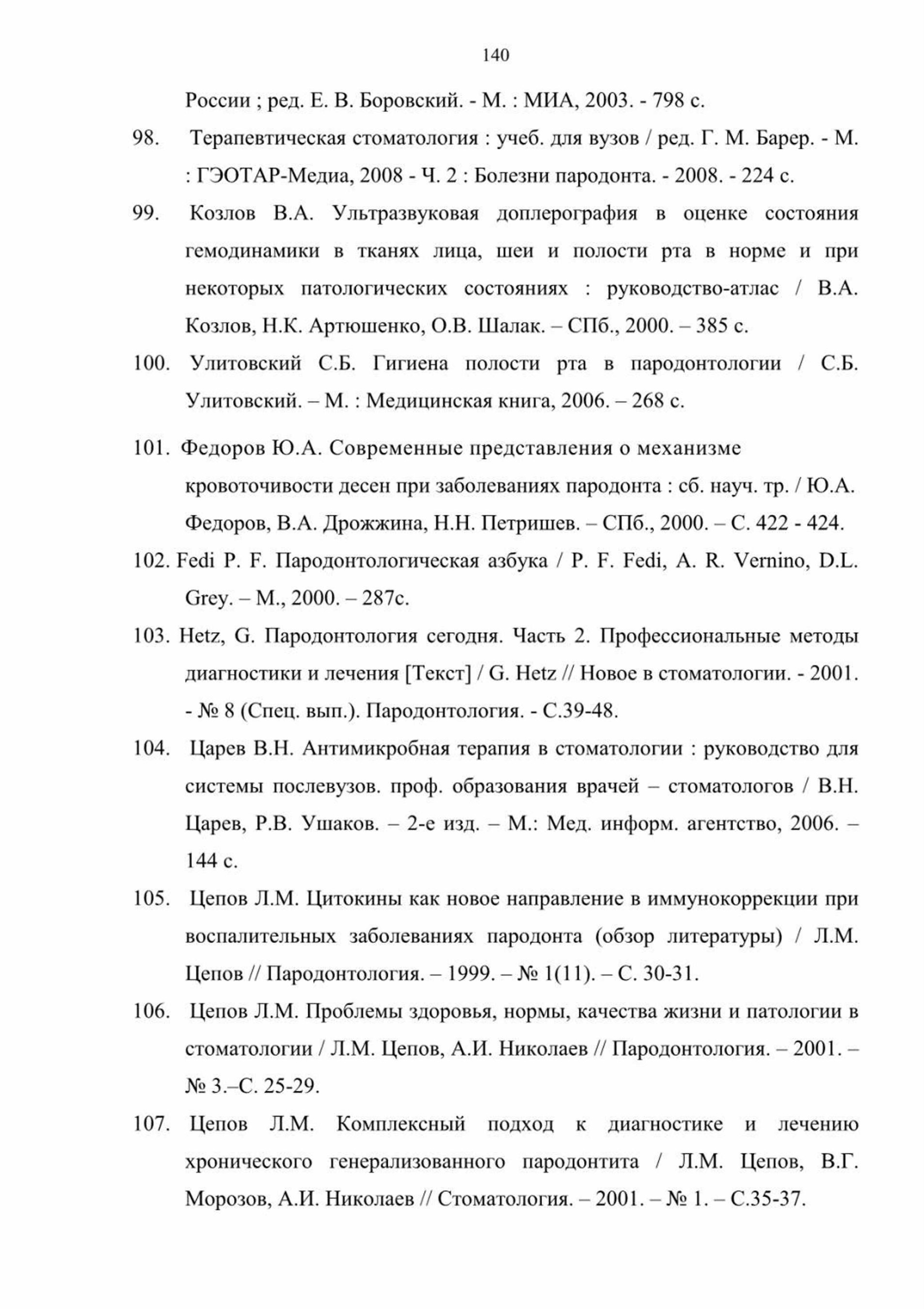 140

России ; ред. Е. В. Боровский. - М. : МИА, 2003. - 798 с.

98. Терапевтическая стоматология : учеб. для вузов / ред. Г. М. Барер. - М. : ГЭОТАР-Медиа, 2008 - Ч. 2 : Болезни пародонта. - 2008. - 224 с.

99. Козлов В.А. Ультразвуковая доплерография в оценке состояния гемодинамики в тканях лица, шеи и полости рта в норме и при некоторых патологических состояниях : руководство-атлас / В.А. Козлов, Н.К. Артюшенко, О.В. Шалак. – СПб., 2000. – 385 с.

100. Улитовский С.Б. Гигиена полости рта в пародонтологии / С.Б. Улитовский. – М. : Медицинская книга, 2006. – 268 с.

101. Федоров Ю.А. Современные представления о механизме кровоточивости десен при заболеваниях пародонта : сб. науч. тр. / Ю.А. Федоров, В.А. Дрожжина, Н.Н. Петришев. – СПб., 2000. – С. 422 - 424.

102. Fedi P. F. Пародонтологическая азбука / P. F. Fedi, A. R. Vernino, D.L. Grey. – М., 2000. – 287с.

103. Hetz, G. Пародонтология сегодня. Часть 2. Профессиональные методы диагностики и лечения [Текст] / G. Hetz // Новое в стоматологии. - 2001. - № 8 (Спец. вып.). Пародонтология. - С.39-48.

104. Царев В.Н. Антимикробная терапия в стоматологии : руководство для системы послевузов. проф. образования врачей – стоматологов / В.Н. Царев, Р.В. Ушаков. – 2-е изд. – М.: Мед. информ. агентство, 2006. – 144 с.

105. Цепов Л.М. Цитокины как новое направление в иммунокоррекции при воспалительных заболеваниях пародонта (обзор литературы) / Л.М. Цепов // Пародонтология. – 1999. – № 1(11). – С. 30-31.

106. Цепов Л.М. Проблемы здоровья, нормы, качества жизни и патологии в стоматологии / Л.М. Цепов, А.И. Николаев // Пародонтология. – 2001. – № 3.–С. 25-29.

107. Цепов Л.М. Комплексный подход к диагностике и лечению хронического генерализованного пародонтита / Л.М. Цепов, В.Г. Морозов, А.И. Николаев // Стоматология. – 2001. – № 1. – С.35-37.